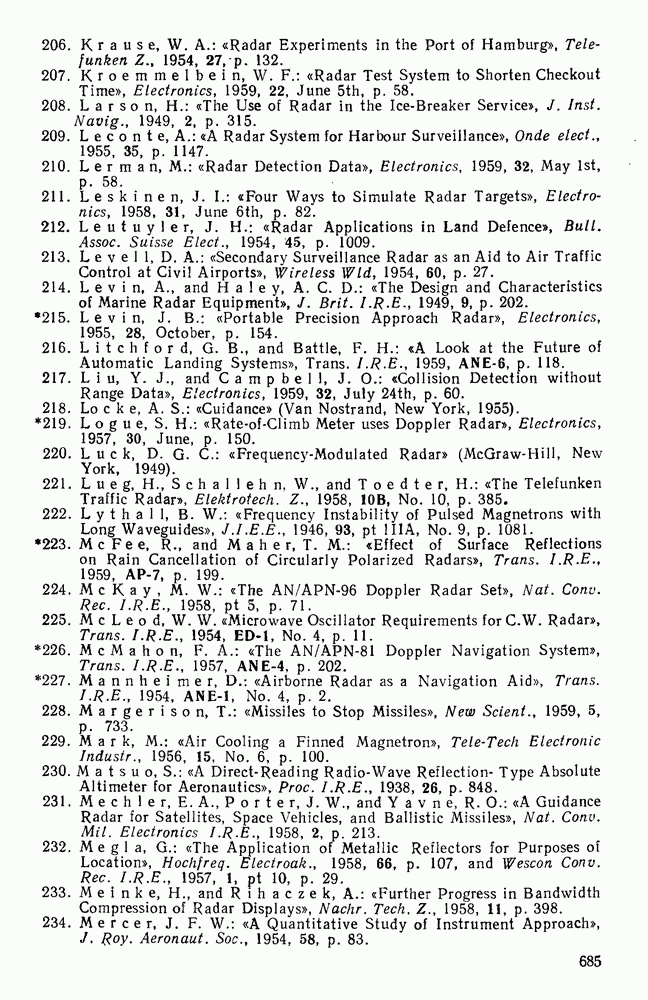 206. Krause, W. A.: «Radar Experiments in the Port of Hamburg», Telefunken Z., 1954, 27, p. 132.
207. Kroemmelbein, W. F.: «Radar Test System to Shorten Checkout Time», Electronics, 1959, 22, June 5th, p. 58.
208. Larson, H.: «The Use of Radar in the Ice-Breaker Service», J. Inst. Navig., 1949, 2, p. 315.
209. Leconte, A.: «A Radar System for Harbour Surveillance», Onde elect., 1955, 35, p. 1147.
210. Lerman, M.: «Radar Detection Data», Electronics, 1959, 32, May 1st, p. 58.
211. Leskinen, J. I.: «Four Ways to Simulate Radar Targets», Electronics, 1958, 31, June 6th, p. 82.
212. Leutuyler, J. H.: «Radar Applications in Land Defence», Bull. Assoc. Suisse Elect., 1954, 45, p. 1009.
213. Levell, D. A.: «Secondary Surveillance Radar as an Aid to Air Traffic Control at Civil Airports», Wireless Wld, 1954, 60, p. 27.
214. Levin, A., and Haley, A. C. D.: «The Design and Characteristics of Marine Radar Equipment», J. Brit. I.R.E., 1949, 9, p. 202.
*215. Levin, J. B.: «Portable Precision Approach Radar», Electronics, 1955, 28, October, p. 154.
216. Litchford, G. B., and Battle, F. H.: «A Look at the Future of Automatic Landing Systems», Trans. I.R.E., 1959, ANE-6, p. 118.
217. Liu, Y. J., and Campbell, J. O.: «Collision Detection without Range Data», Electronics, 1959, 32, July 24th, p. 60.
218. Locke, A. S.: «Cuidance» (Van Nostrand, New York, 1955).
*219. Logue, S. H.: «Rate-of-Climb Meter uses Doppler Radar», Electronics, 1957, 30, June, p. 150.
220. Luck, D. G. C.: «Frequency-Modulated Radar» (McGraw-Hill, New York, 1949).
221. Lueg, H., Schallehn, W., and Toedter, H.: «The Telefunken Traffic Radar», Elektrotech. Z., 1958, 10B, No. 10, p. 385.
222. Lythall, B. W.: «Frequency Instability of Pulsed Magnetrons with Long Waveguides», J.I.E.E., 1946, 93, pt IIIA, No. 9, p. 1081.
*223. McFee, R., and Maher, T. M.: «Effect of Surface Reflections on Rain Cancellation of Circularly Polarized Radars», Trans. I.R.E., 1959, AP-7, p. 199.
224. McKay, M. W.: «The AN/APN-96 Doppler Radar Set», Nat. Conv. Rec. I.R.E., 1958, pt 5, p. 71.
225. McLeod, W. W. «Microwave Oscillator Requirements for C.W. Radar», Trans. I.R.E., 1954, ED-1, No. 4, p. 11.
*226. McMahon, F. A.: «The AN/APN-81 Doppler Navigation System», Trans. I.R.E., 1957, ANE-4, p. 202.
*227. Mannheimer, D.: «Airborne Radar as a Navigation Aid», Trans. I.R.E., 1954, ANE-1, No. 4, p. 2.
228. Margerison, T.: «Missiles to Stop Missiles», New Scient., 1959, 5, p. 733.
229. Mark, M.: «Air Cooling a Finned Magnetron», Tele-Tech Electronic Industr., 1956, 15, No. 6, p. 100.
230. Matsuo, S.: «A Direct-Reading Radio-Wave Reflection- Type Absolute Altimeter for Aeronautics», Proc. I.R.E., 1938, 26, p. 848.
231. Mechler, E. A., Porter, J. W., and Yavne, R. O.: «A Guidance Radar for Satellites, Space Vehicles, and Ballistic Missiles», Nat. Conv. Mil. Electronics I.R.E., 1958, 2, p. 213.
232. Megla, G.: «The Application of Metallic Reflectors for Purposes of Location», Hochfreq. Electroak., 1958, 66, p. 107, and Wescon Conv. Rec. I.R.E., 1957, 1, pt 10, p. 29.
233. Meinke, H., and Rihaczek, A.: «Further Progress in Bandwidth Compression of Radar Displays», Nachr. Tech. Z., 1958, 11, p. 398.
234. Mercer, J. F. W.: «A Quantitative Study of Instrument Approach», J. Roy. Aeronaut. Soc., 1954, 58, p. 83.

685